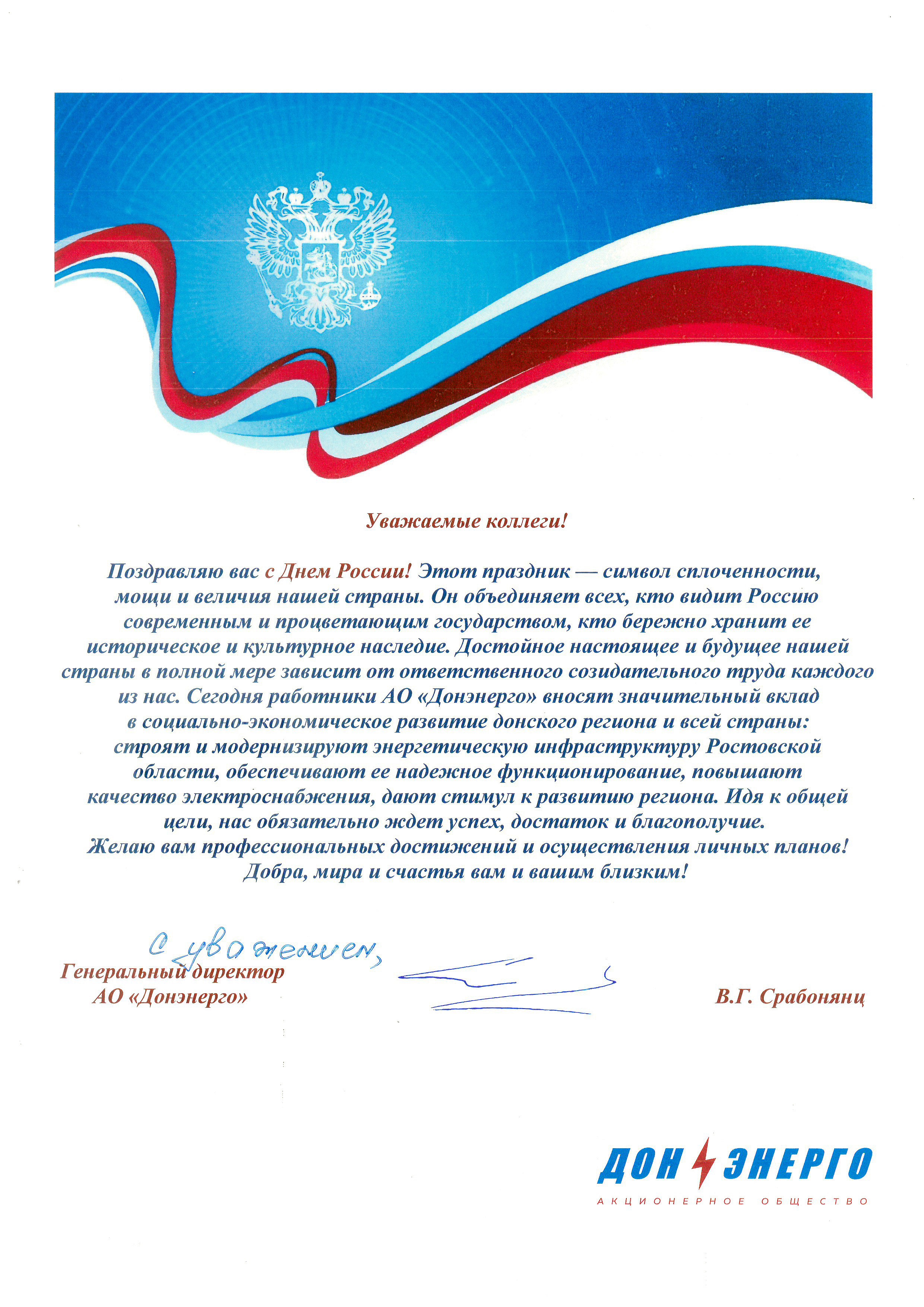 Уважаемые коллеги!

Поздравляю вас с Днем России! Этот праздник — символ сплоченности, мощи и величия нашей страны. Он объединяет всех, кто видит Россию современным и процветающим государством, кто бережно хранит ее историческое и культурное наследие. Достойное настоящее и будущее нашей страны в полной мере зависит от ответственного созидательного труда каждого из нас. Сегодня работники АО «Донэнерго» вносят значительный вклад в социально-экономическое развитие донского региона и всей страны: строят и модернизируют энергетическую инфраструктуру Ростовской области, обеспечивают ее надежное функционирование, повышают качество электроснабжения, дают стимул к развитию региона. Идя к общей цели, нас обязательно ждет успех, достаток и благополучие.
Желаю вам профессиональных достижений и осуществления личных планов!
Добра, мира и счастья вам и вашим близким!

С уважением,
Генеральный директор
АО «Донэнерго»

В.Г. Срабонянц

ДОН ЭНЕРГО
АКЦИОНЕРНОЕ ОБЩЕСТВО